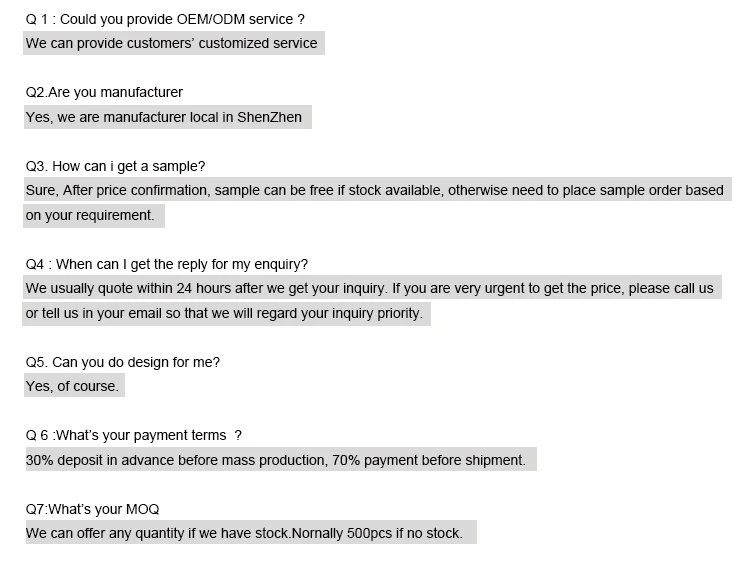 Q 1 : Could you provide OEM/ODM service ?

We can provide customers' customized service

Q2.Are you manufacturer

Yes, we are manufacturer local in ShenZhen

Q3. How can i get a sample?

Sure, After price confirmation, sample can be free if stock available, otherwise need to place sample order based on your requirement.

Q4 : When can I get the reply for my enquiry?

We usually quote within 24 hours after we get your inquiry. If you are very urgent to get the price, please call us or tell us in your email so that we will regard your inquiry priority.

Q5. Can you do design for me?

Yes, of course.

Q 6 :What's your payment terms ?

30% deposit in advance before mass production, 70% payment before shipment.

Q7:What's your MOQ

We can offer any quantity if we have stock.Nornally 500pcs if no stock.